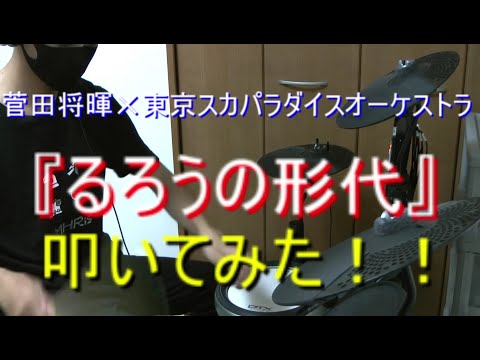 菅田将暉×東京スカパラダイスオーケストラ

『るろうの形代』

叩いてみた！！

DTX